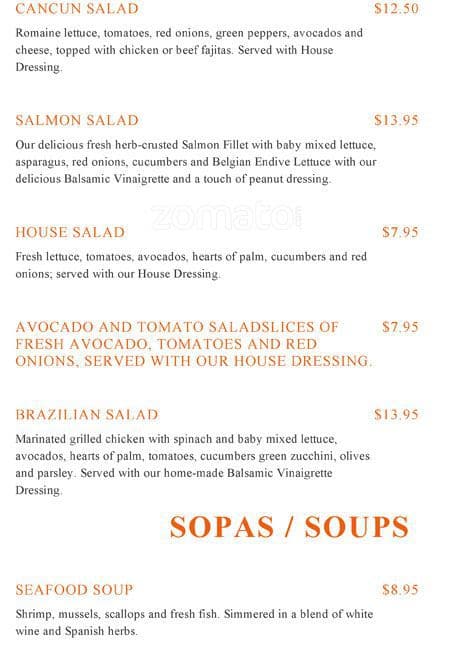 CANCUN SALAD $12.50

Romaine lettuce, tomatoes, red onions, green peppers, avocados and cheese, topped with chicken or beef fajitas. Served with House Dressing.

SALMON SALAD $13.95

Our delicious fresh herb-crusted Salmon Fillet with baby mixed lettuce, asparagus, red onions, cucumbers and Belgian Endive Lettuce with our delicious Balsamic Vinaigrette and a touch of peanut dressing.

zomato

HOUSE SALAD $7.95

Fresh lettuce, tomatoes, avocados, hearts of palm, cucumbers and red onions; served with our House Dressing.

AVOCADO AND TOMATO SALADSLICES OF FRESH AVOCADO, TOMATOES AND RED ONIONS, SERVED WITH OUR HOUSE DRESSING. $7.95

BRAZILIAN SALAD $13.95

Marinated grilled chicken with spinach and baby mixed lettuce, avocados, hearts of palm, tomatoes, cucumbers green zucchini, olives and parsley. Served with our home-made Balsamic Vinaigrette Dressing.

SOPAS / SOUPS

SEAFOOD SOUP $8.95

Shrimp, mussels, scallops and fresh fish. Simmered in a blend of white wine and Spanish herbs.